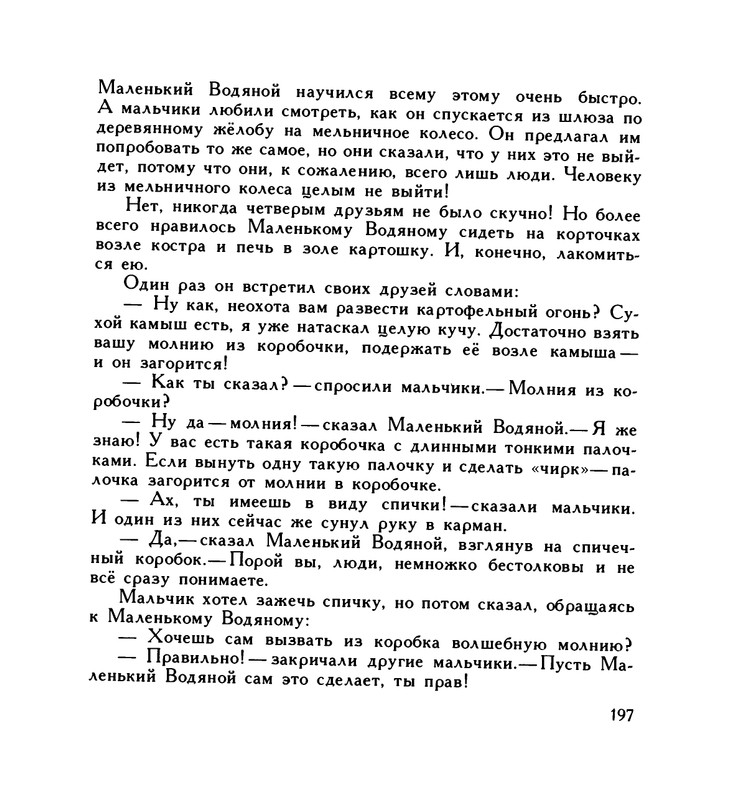 Маленький Водяной научился всему этому очень быстро. А мальчики любили смотреть, как он спускается из шлюза по деревянному жёлобу на мельничное колесо. Он предлагал им попробовать то же самое, но они сказали, что у них это не выйдет, потому что они, к сожалению, всего лишь люди. Человеку из мельничного колеса целым не выйти!

Нет, никогда четверым друзьям не было скучно! Но более всего нравилось Маленькому Водяному сидеть на корточках возле костра и печь в золе картошку. И, конечно, лакомиться ею.

Один раз он встретил своих друзей словами:

— Ну как, неохота вам развести картофельный огонь? Сухой камыш есть, я уже натаскал целую кучу. Достаточно взять вашу молнию из коробочки, подержать её возле камыша — и он загорится!

— Как ты сказал? — спросили мальчики.— Молния из коробочки?

— Ну да — молния! — сказал Маленький Водяной.— Я же знаю! У вас есть такая коробочка с длинными тонкими палочками. Если вынуть одну такую палочку и сделать «чирк» — палочка загорится от молнии в коробочке.

— Ах, ты имеешь в виду спички! — сказали мальчики. И один из них сейчас же сунул руку в карман.

— Да,— сказал Маленький Водяной, взглянув на спичечный коробок.— Порой вы, люди, немножко бестолковы и не всё сразу понимаете.

Мальчик хотел зажечь спичку, но потом сказал, обращаясь к Маленькому Водяному:

— Хочешь сам вызвать из коробка волшебную молнию?

— Правильно! — закричали другие мальчики.— Пусть Маленький Водяной сам это сделает, ты прав!

197